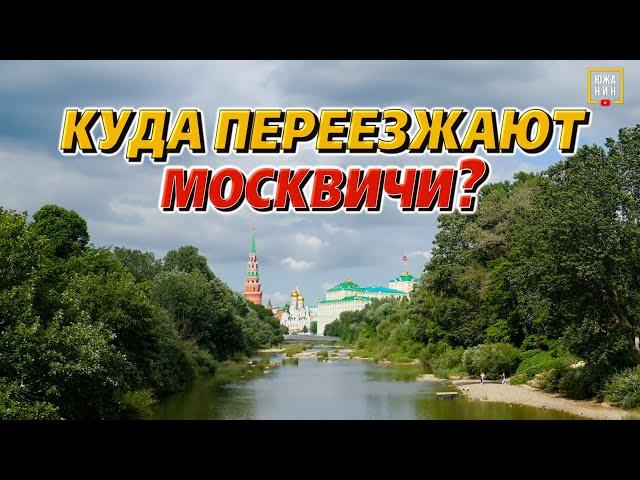 ЮЖА
НИН

КУДА ПЕРЕЕЗЖАЮТ МОСКВИЧИ?